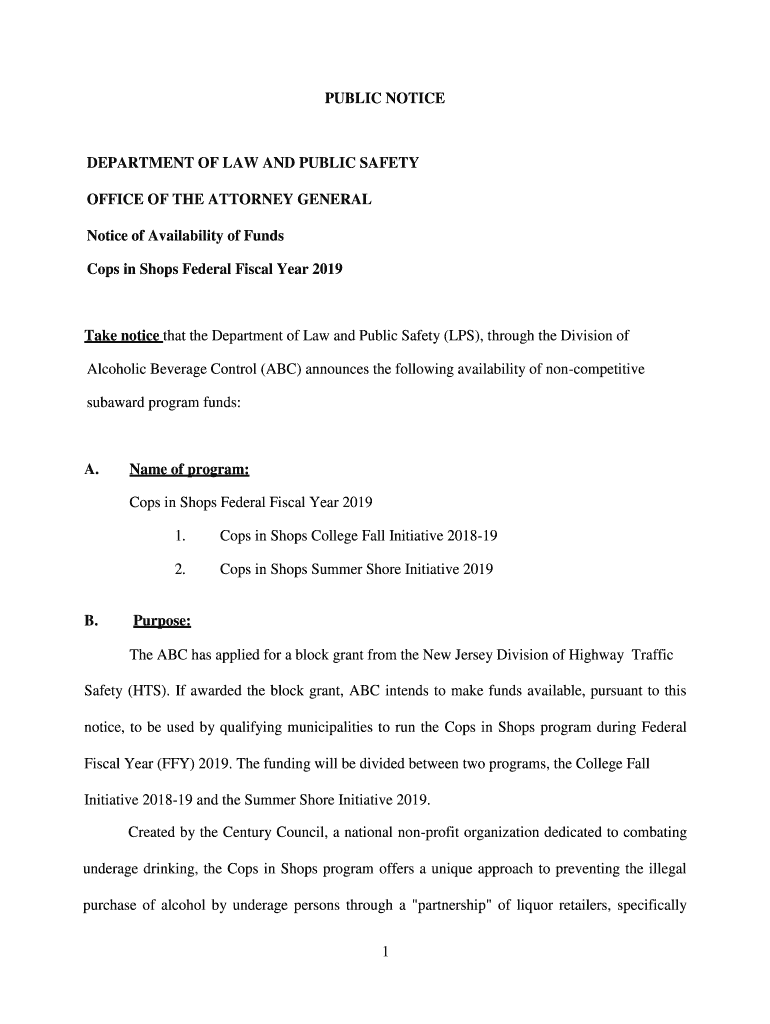 PUBLIC NOTICE

DEPARTMENT OF LAW AND PUBLIC SAFETY

OFFICE OF THE ATTORNEY GENERAL

Notice of Availability of Funds

Cops in Shops Federal Fiscal Year 2019

Take notice that the Department of Law and Public Safety (LPS), through the Division of Alcoholic Beverage Control (ABC) announces the following availability of non-competitive subaward program funds:

A. Name of program:

Cops in Shops Federal Fiscal Year 2019

1. Cops in Shops College Fall Initiative 2018-19

2. Cops in Shops Summer Shore Initiative 2019

B. Purpose:

The ABC has applied for a block grant from the New Jersey Division of Highway Traffic Safety (HTS). If awarded the block grant, ABC intends to make funds available, pursuant to this notice, to be used by qualifying municipalities to run the Cops in Shops program during Federal Fiscal Year (FFY) 2019. The funding will be divided between two programs, the College Fall Initiative 2018-19 and the Summer Shore Initiative 2019.

Created by the Century Council, a national non-profit organization dedicated to combating underage drinking, the Cops in Shops program offers a unique approach to preventing the illegal purchase of alcohol by underage persons through a "partnership" of liquor retailers, specifically

1